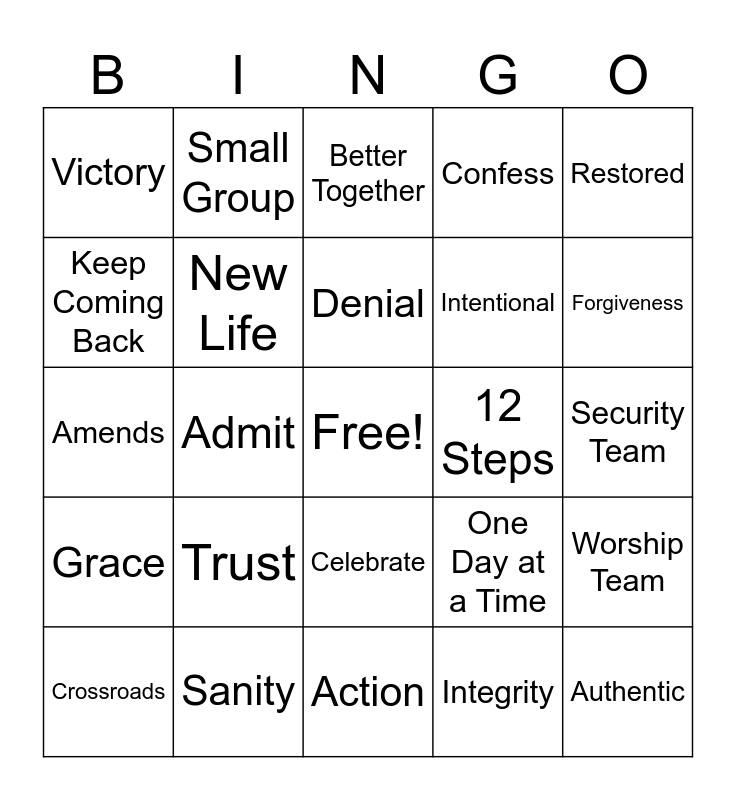 | B | I | N | G | O |
|---|---|---|---|---|
| Victory | Small Group | Better Together | Confess | Restored |
| Keep Coming Back | New Life | Denial | Intentional | Forgiveness |
| Amends | Admit | Free! | 12 Steps | Security Team |
| Grace | Trust | Celebrate | One Day at a Time | Worship Team |
| Crossroads | Sanity | Action | Integrity | Authentic |